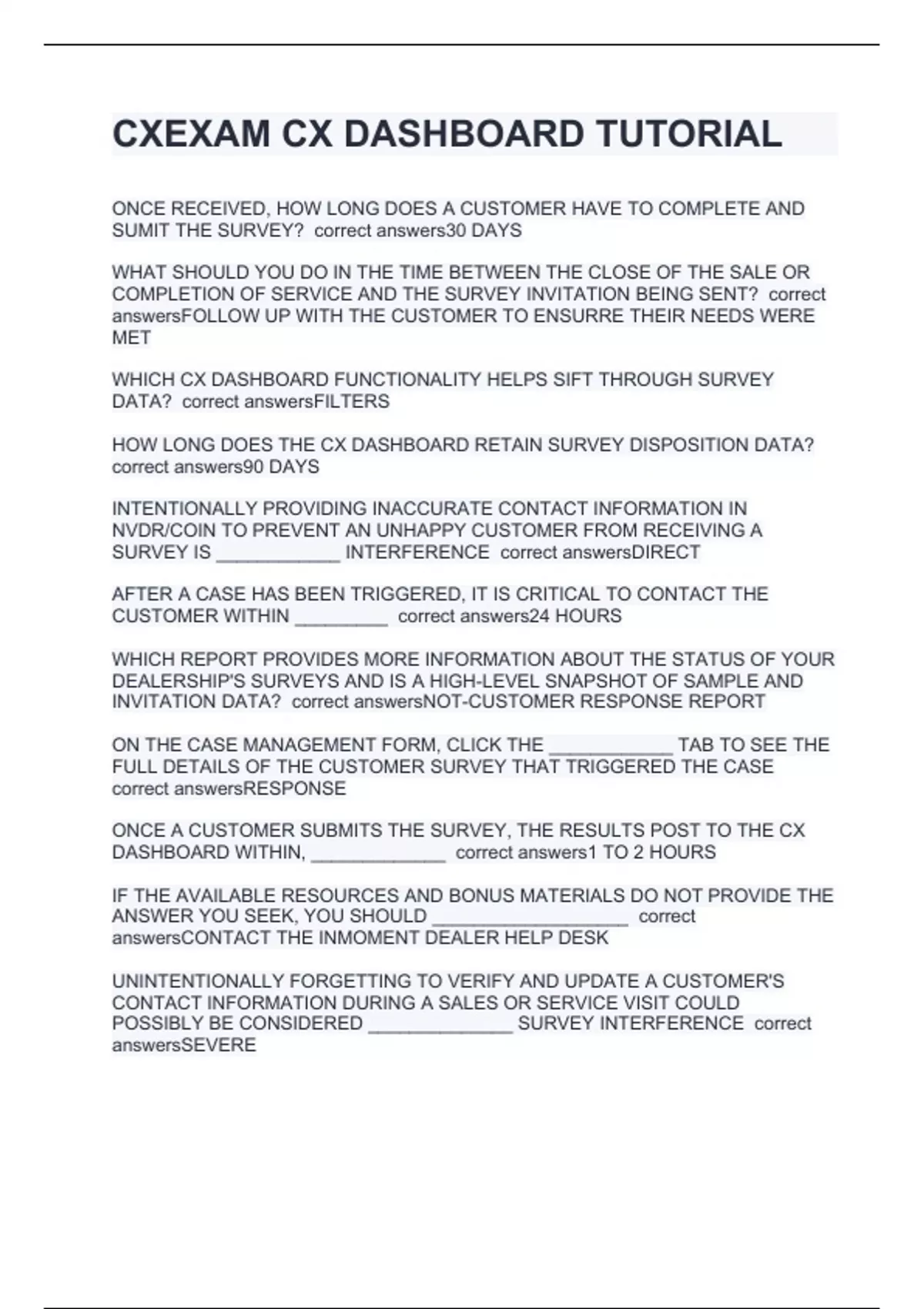 CXEXAM CX DASHBOARD TUTORIAL

ONCE RECEIVED, HOW LONG DOES A CUSTOMER HAVE TO COMPLETE AND SUMIT THE SURVEY? correct answers30 DAYS

WHAT SHOULD YOU DO IN THE TIME BETWEEN THE CLOSE OF THE SALE OR COMPLETION OF SERVICE AND THE SURVEY INVITATION BEING SENT? correct answersFOLLOW UP WITH THE CUSTOMER TO ENSURRE THEIR NEEDS WERE MET

WHICH CX DASHBOARD FUNCTIONALITY HELPS SIFT THROUGH SURVEY DATA? correct answersFILTERS

HOW LONG DOES THE CX DASHBOARD RETAIN SURVEY DISPOSITION DATA? correct answers90 DAYS

INTENTIONALLY PROVIDING INACCURATE CONTACT INFORMATION IN NVDR/COIN TO PREVENT AN UNHAPPY CUSTOMER FROM RECEIVING A SURVEY IS ____________ INTERFERENCE correct answersDIRECT

AFTER A CASE HAS BEEN TRIGGERED, IT IS CRITICAL TO CONTACT THE CUSTOMER WITHIN _________ correct answers24 HOURS

WHICH REPORT PROVIDES MORE INFORMATION ABOUT THE STATUS OF YOUR DEALERSHIP'S SURVEYS AND IS A HIGH-LEVEL SNAPSHOT OF SAMPLE AND INVITATION DATA? correct answersNOT-CUSTOMER RESPONSE REPORT

ON THE CASE MANAGEMENT FORM, CLICK THE ____________ TAB TO SEE THE FULL DETAILS OF THE CUSTOMER SURVEY THAT TRIGGERED THE CASE correct answersRESPONSE

ONCE A CUSTOMER SUBMITS THE SURVEY, THE RESULTS POST TO THE CX DASHBOARD WITHIN, _____________ correct answers1 TO 2 HOURS

IF THE AVAILABLE RESOURCES AND BONUS MATERIALS DO NOT PROVIDE THE ANSWER YOU SEEK, YOU SHOULD ___________________ correct answersCONTACT THE INMOMENT DEALER HELP DESK

UNINTENTIONALLY FORGETTING TO VERIFY AND UPDATE A CUSTOMER'S CONTACT INFORMATION DURING A SALES OR SERVICE VISIT COULD POSSIBLY BE CONSIDERED ______________ SURVEY INTERFERENCE correct answersSEVERE